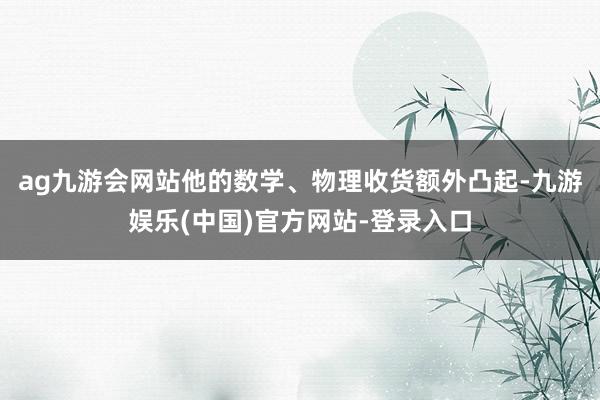 ag九游会网站他的数学、物理收货额外凸起-九游娱乐(中国)官方网站-登录入口